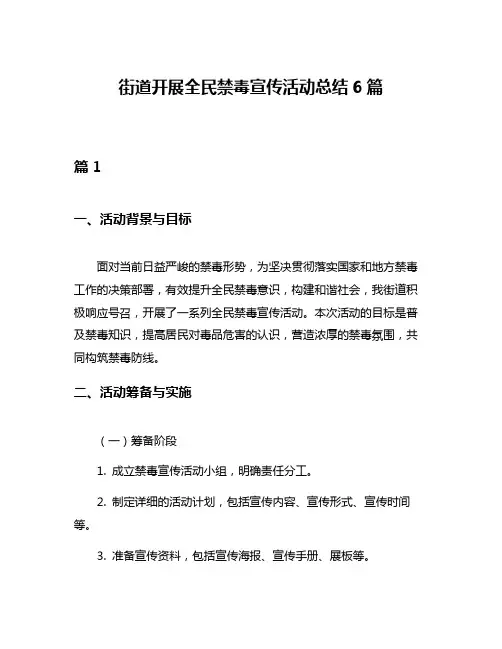 街道开展全民禁毒宣传活动总结 6 篇

篇 1

一、活动背景与目标

面对当前日益严峻的禁毒形势，为坚决贯彻落实国家和地方禁毒工作的决策部署，有效提升全民禁毒意识，构建和谐社会，我街道积极响应号召，开展了一系列全民禁毒宣传活动。本次活动的目标是普及禁毒知识，提高居民对毒品危害的认识，营造浓厚的禁毒氛围，共同构筑禁毒防线。

二、活动筹备与实施

（一）筹备阶段

1. 成立禁毒宣传活动小组，明确责任分工。

2. 制定详细的活动计划，包括宣传内容、宣传形式、宣传时间等。

3. 准备宣传资料，包括宣传海报、宣传手册、展板等。